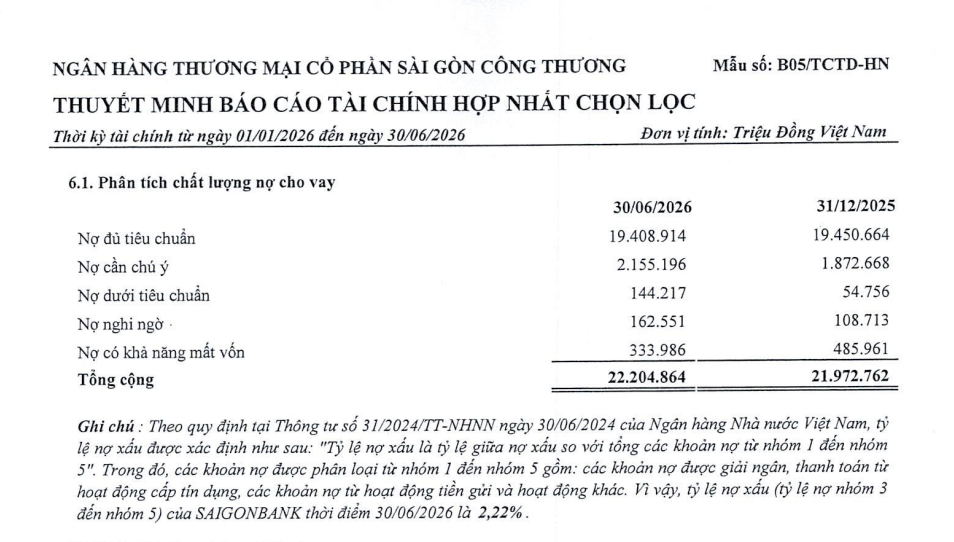 NGÂN HÀNG THƯƠNG MẠI CỔ PHẦN SÀI GÒN CÔNG THƯƠNG Mẫu số: B05/TCTD-HN

THUYẾT MINH BÁO CÁO TÀI CHÍNH HỢP NHẤT CHỌN LỌC

Thời kỳ tài chính từ ngày 01/01/2026 đến ngày 30/06/2026 Đơn vị tính: Triệu Đồng Việt Nam

6.1. Phân tích chất lượng nợ cho vay

| | 30/06/2026 | 31/12/2025 |
|---|---|---|
| Nợ đủ tiêu chuẩn | 19.408.914 | 19.450.664 |
| Nợ cần chú ý | 2.155.196 | 1.872.668 |
| Nợ dưới tiêu chuẩn | 144.217 | 54.756 |
| Nợ nghi ngờ | 162.551 | 108.713 |
| Nợ có khả năng mất vốn | 333.986 | 485.961 |
| Tổng cộng | 22.204.864 | 21.972.762 |

Ghi chú : Theo quy định tại Thông tư số 31/2024/TT-NHNN ngày 30/06/2024 của Ngân hàng Nhà nước Việt Nam, tỷ lệ nợ xấu được xác định như sau: "Tỷ lệ nợ xấu là tỷ lệ giữa nợ xấu so với tổng các khoản nợ từ nhóm 1 đến nhóm 5". Trong đó, các khoản nợ được phân loại từ nhóm 1 đến nhóm 5 gồm: các khoản nợ được giải ngân, thanh toán từ hoạt động cấp tín dụng, các khoản nợ từ hoạt động tiền gửi và hoạt động khác. Vì vậy, tỷ lệ nợ xấu (tỷ lệ nợ nhóm 3 đến nhóm 5) của SAIGONBANK thời điểm 30/06/2026 là 2,22%.